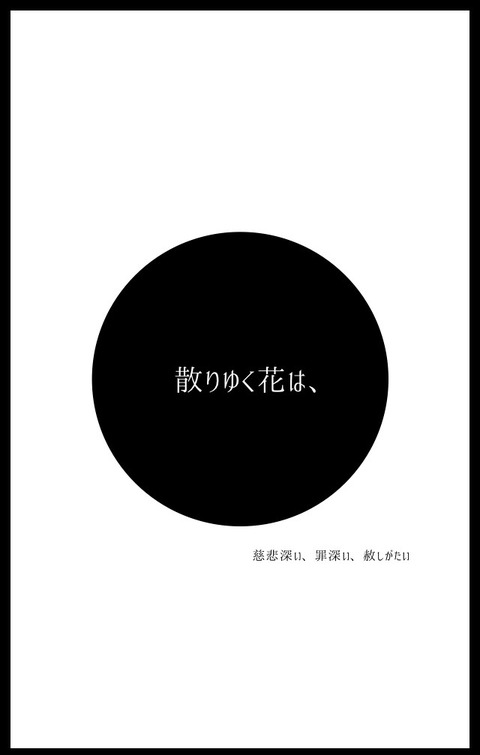 散りゆく花は、

慈悲深い、罪深い、赦しがたい